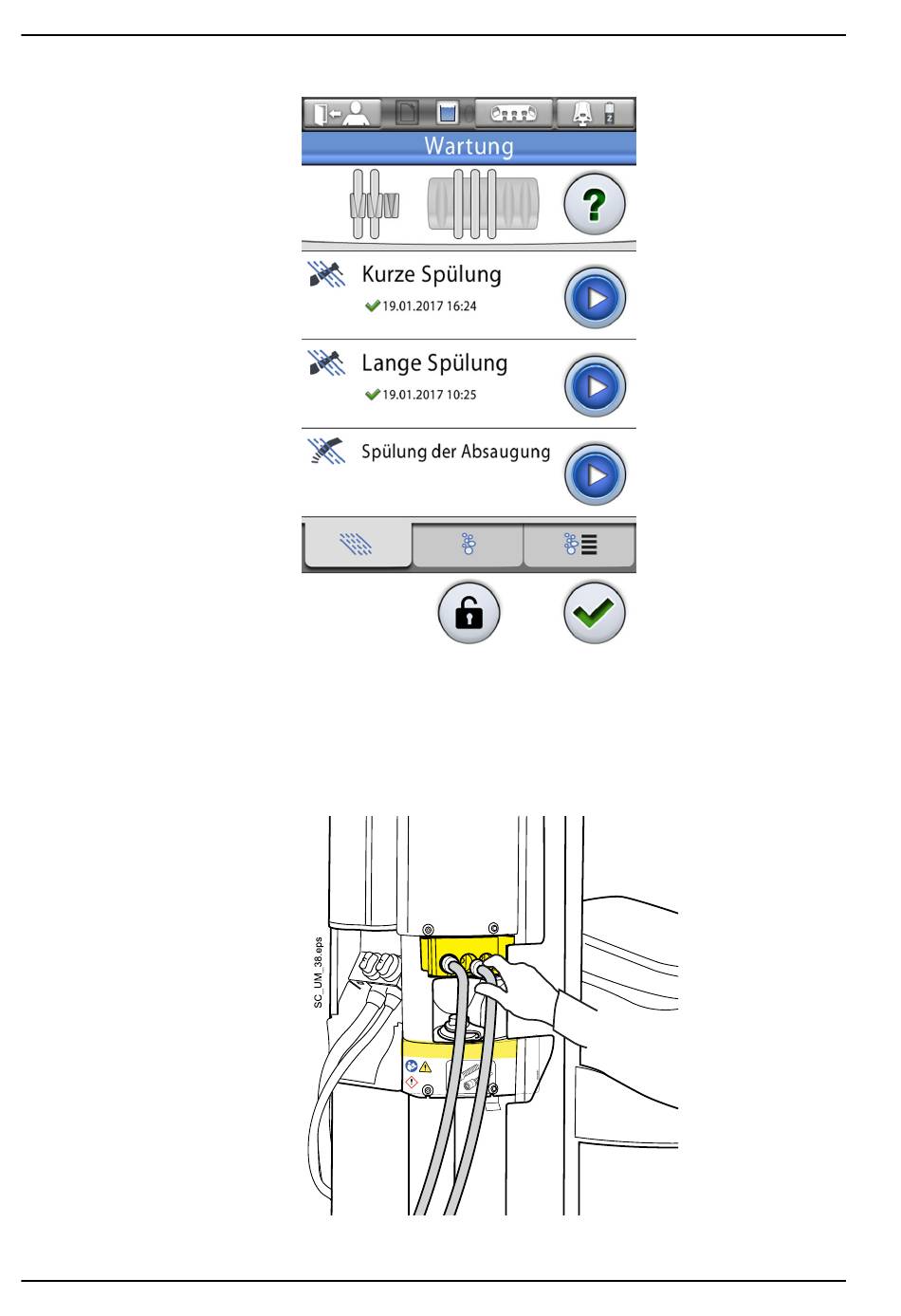 Wartung

?

Kurze Spülung
19.01.2017 16:24

Lange Spülung
19.01.2017 10:25

Spülung der Absaugung

SC_UM_38.eps